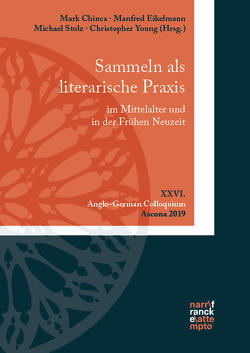 Mark Chinca · Manfred Eikelmann
Michael Stolz · Christopher Young (Hrsg.)

Sammeln als literarische Praxis

im Mittelalter und in der Frühen Neuzeit

XXVI.
Anglo-German Colloquium
Ascona 2019

narr\f
ranck
e\atte
mpto